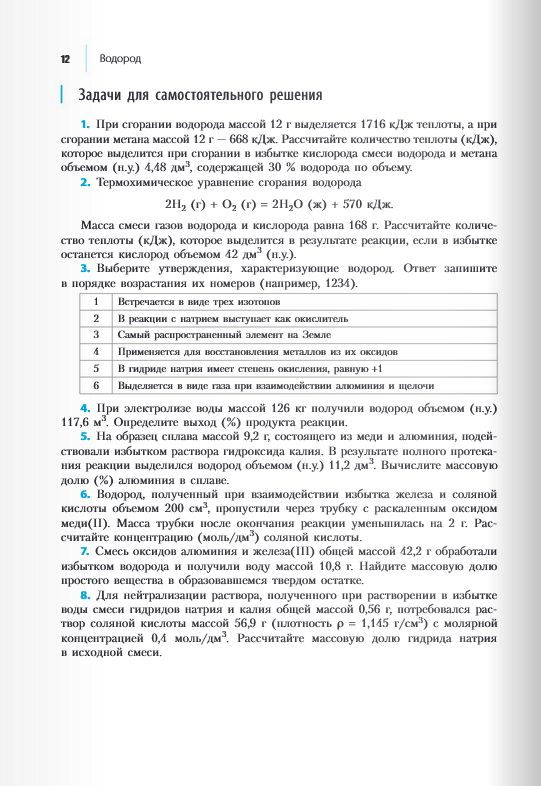 12 Водород

Задачи для самостоятельного решения

1. При сгорании водорода массой 12 г выделяется 1716 кДж теплоты, а при сгорании метана массой 12 г — 668 кДж. Рассчитайте количество теплоты (кДж), которое выделится при сгорании в избытке кислорода смеси водорода и метана объемом (н.у.) 4,48 дм$^3$, содержащей 30 % водорода по объему.

2. Термохимическое уравнение сгорания водорода

$2H_2$ (г) + $O_2$ (г) = $2H_2O$ (ж) + 570 кДж.

Масса смеси газов водорода и кислорода равна 168 г. Рассчитайте количество теплоты (кДж), которое выделится в результате реакции, если в избытке останется кислород объемом 42 дм$^3$ (н.у.).

3. Выберите утверждения, характеризующие водород. Ответ запишите в порядке возрастания их номеров (например, 1234).

| 1 | Встречается в виде трех изотопов |
|---|---|
| 2 | В реакции с натрием выступает как окислитель |
| 3 | Самый распространенный элемент на Земле |
| 4 | Применяется для восстановления металлов из их оксидов |
| 5 | В гидриде натрия имеет степень окисления, равную +1 |
| 6 | Выделяется в виде газа при взаимодействии алюминия и щелочи |

4. При электролизе воды массой 126 кг получили водород объемом (н.у.) 117,6 м$^3$. Определите выход (%) продукта реакции.

5. На образец сплава массой 9,2 г, состоящего из меди и алюминия, подействовали избытком раствора гидроксида калия. В результате полного протекания реакции выделился водород объемом (н.у.) 11,2 дм$^3$. Вычислите массовую долю (%) алюминия в сплаве.

6. Водород, полученный при взаимодействии избытка железа и соляной кислоты объемом 200 см$^3$, пропустили через трубку с раскаленным оксидом меди(II). Масса трубки после окончания реакции уменьшилась на 2 г. Рассчитайте концентрацию (моль/дм$^3$) соляной кислоты.

7. Смесь оксидов алюминия и железа(III) общей массой 42,2 г обработали избытком водорода и получили воду массой 10,8 г. Найдите массовую долю простого вещества в образовавшемся твердом остатке.

8. Для нейтрализации раствора, полученного при растворении в избытке воды смеси гидридов натрия и калия общей массой 0,56 г, потребовался раствор соляной кислоты массой 56,9 г (плотность $\rho$ = 1,145 г/см$^3$) с молярной концентрацией 0,4 моль/дм$^3$. Рассчитайте массовую долю гидрида натрия в исходной смеси.